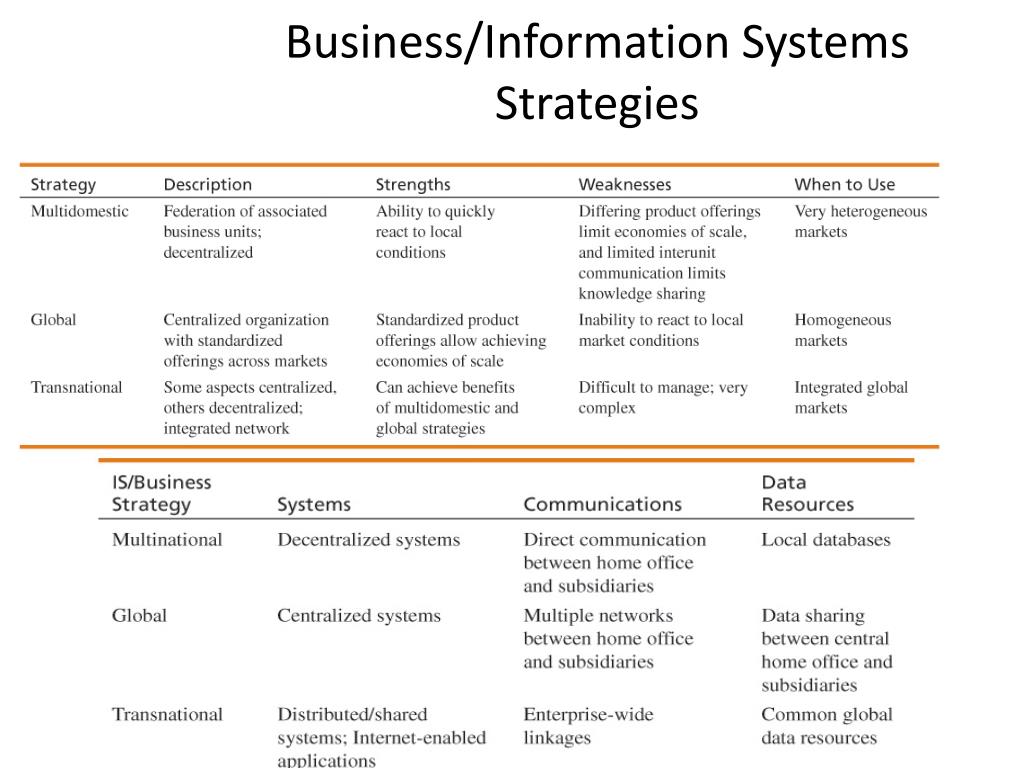 Business/Information Systems Strategies

| Strategy | Description | Strengths | Weaknesses | When to Use |
|---|---|---|---|---|
| Multidomestic | Federation of associated business units; decentralized | Ability to quickly react to local conditions | Differing product offerings limit economies of scale, and limited interunit communication limits knowledge sharing | Very heterogeneous markets |
| Global | Centralized organization with standardized offerings across markets | Standardized product offerings allow achieving economies of scale | Inability to react to local market conditions | Homogeneous markets |
| Transnational | Some aspects centralized, others decentralized; integrated network | Can achieve benefits of multidomestic and global strategies | Difficult to manage; very complex | Integrated global markets |

| IS/Business Strategy | Systems | Communications | Data Resources |
|---|---|---|---|
| Multinational | Decentralized systems | Direct communication between home office and subsidiaries | Local databases |
| Global | Centralized systems | Multiple networks between home office and subsidiaries | Data sharing between central home office and subsidiaries |
| Transnational | Distributed/shared systems; Internet-enabled applications | Enterprise-wide linkages | Common global data resources |